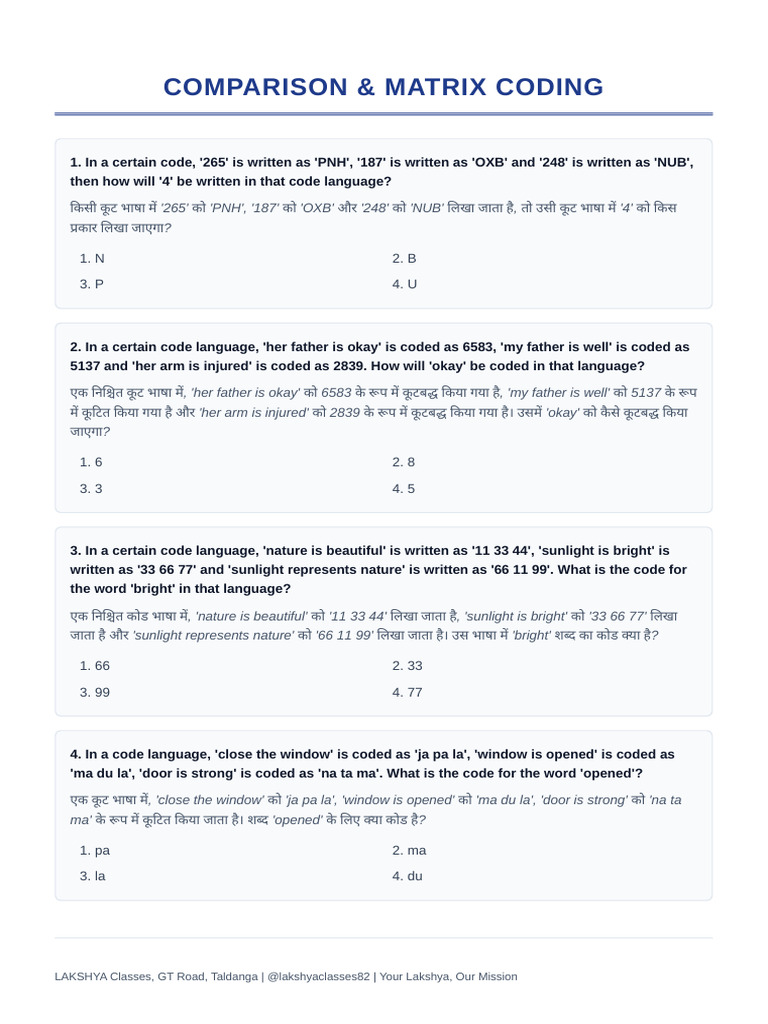 COMPARISON & MATRIX CODING

1. In a certain code, '265' is written as 'PNH', '187' is written as 'OXB' and '248' is written as 'NUB', then how will '4' be written in that code language?

किसी कूट भाषा में '265' को 'PNH', '187' को 'OXB' और '248' को 'NUB' लिखा जाता है, तो उसी कूट भाषा में '4' को किस प्रकार लिखा जाएगा?

1. N
2. B
3. P
4. U

2. In a certain code language, 'her father is okay' is coded as 6583, 'my father is well' is coded as 5137 and 'her arm is injured' is coded as 2839. How will 'okay' be coded in that language?

एक निश्चित कूट भाषा में, 'her father is okay' को 6583 के रूप में कूटबद्ध किया गया है, 'my father is well' को 5137 के रूप में कूटित किया गया है और 'her arm is injured' को 2839 के रूप में कूटबद्ध किया गया है। उसमें 'okay' को कैसे कूटबद्ध किया जाएगा?

1. 6
2. 8
3. 3
4. 5

3. In a certain code language, 'nature is beautiful' is written as '11 33 44', 'sunlight is bright' is written as '33 66 77' and 'sunlight represents nature' is written as '66 11 99'. What is the code for the word 'bright' in that language?

एक निश्चित कोड भाषा में, 'nature is beautiful' को '11 33 44' लिखा जाता है, 'sunlight is bright' को '33 66 77' लिखा जाता है और 'sunlight represents nature' को '66 11 99' लिखा जाता है। उस भाषा में 'bright' शब्द का कोड क्या है?

1. 66
2. 33
3. 99
4. 77

4. In a code language, 'close the window' is coded as 'ja pa la', 'window is opened' is coded as 'ma du la', 'door is strong' is coded as 'na ta ma'. What is the code for the word 'opened'?

एक कूट भाषा में, 'close the window' को 'ja pa la', 'window is opened' को 'ma du la', 'door is strong' को 'na ta ma' के रूप में कूटित किया जाता है। शब्द 'opened' के लिए क्या कोड है?

1. pa
2. ma
3. la
4. du

LAKSHYA Classes, GT Road, Taldanga | @lakshyaclasses82 | Your Lakshya, Our Mission